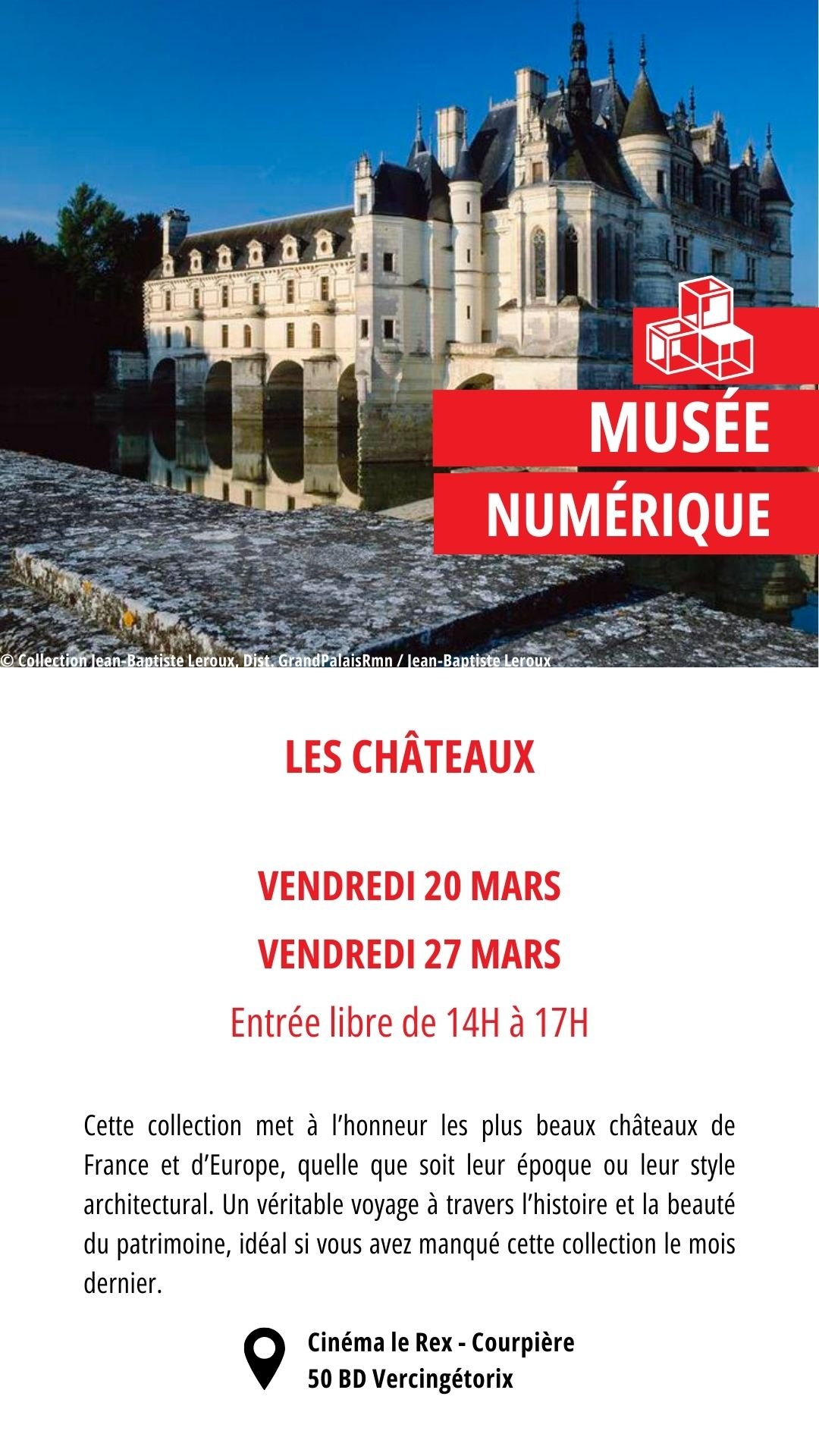 MUSÉE
NUMÉRIQUE

© Collection Jean-Baptiste Leroux, Dist. GrandPalaisRmn / Jean-Baptiste Leroux

LES CHÂTEAUX

VENDREDI 20 MARS
VENDREDI 27 MARS
Entrée libre de 14H à 17H

Cette collection met à l'honneur les plus beaux châteaux de France et d'Europe, quelle que soit leur époque ou leur style architectural. Un véritable voyage à travers l'histoire et la beauté du patrimoine, idéal si vous avez manqué cette collection le mois dernier.

Cinéma le Rex - Courpière
50 BD Vercingétorix